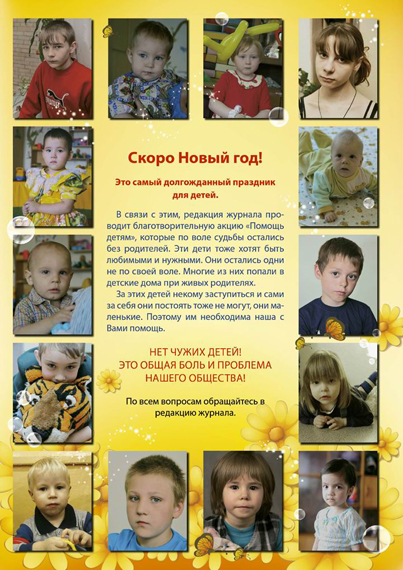 Скоро Новый год!

Это самый долгожданный праздник для детей.

В связи с этим, редакция журнала проводит благотворительную акцию «Помощь детям», которые по воле судьбы остались без родителей. Эти дети тоже хотят быть любимыми и нужными. Они остались одни не по своей воле. Многие из них попали в детские дома при живых родителях.

За этих детей некому заступиться и сами за себя они постоять тоже не могут, они маленькие. Поэтому им необходима наша с Вами помощь.

НЕТ ЧУЖИХ ДЕТЕЙ!
ЭТО ОБЩАЯ БОЛЬ И ПРОБЛЕМА НАШЕГО ОБЩЕСТВА!

По всем вопросам обращайтесь в редакцию журнала.